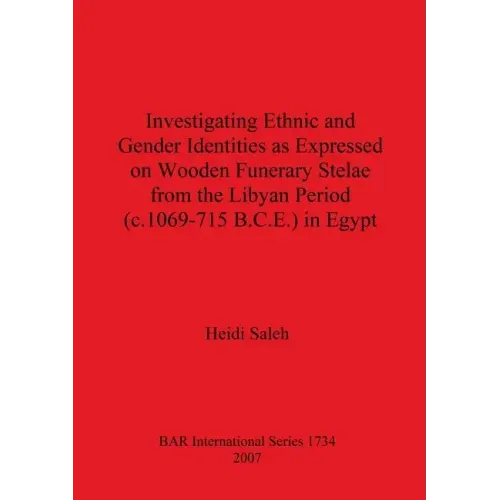 Investigating Ethnic and Gender Identities as Expressed on Wooden Funerary Stelae from the Libyan Period (c.1069-715 B.C.E.) in Egypt

Heidi Saleh

BAR International Series 1734
2007